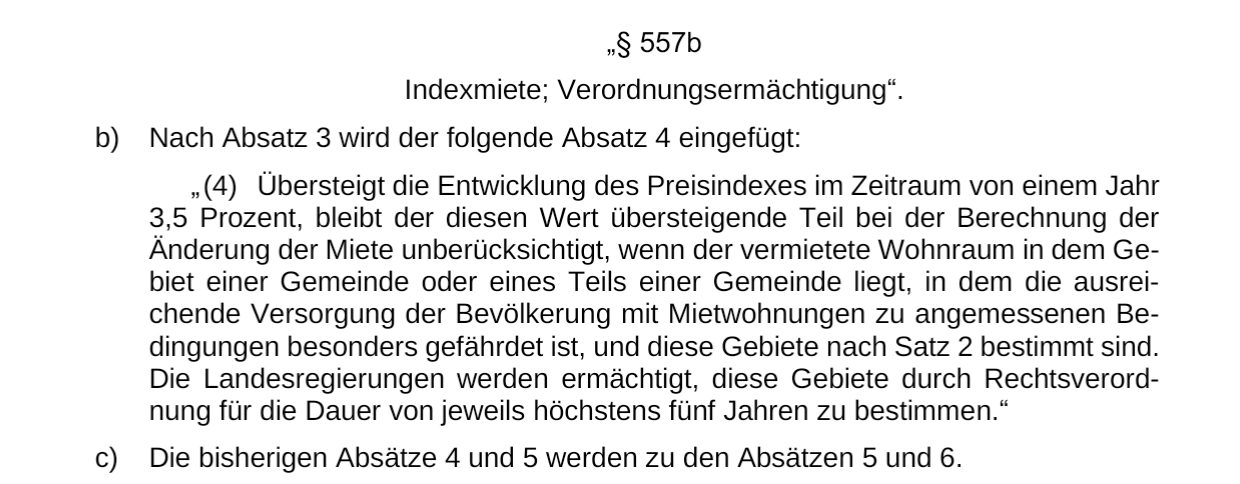 „§ 557b

Indexmiete; Verordnungsermächtigung“.

b) Nach Absatz 3 wird der folgende Absatz 4 eingefügt:

„(4) Übersteigt die Entwicklung des Preisindexes im Zeitraum von einem Jahr 3,5 Prozent, bleibt der diesen Wert übersteigende Teil bei der Berechnung der Änderung der Miete unberücksichtigt, wenn der vermietete Wohnraum in dem Gebiet einer Gemeinde oder eines Teils einer Gemeinde liegt, in dem die ausreichende Versorgung der Bevölkerung mit Mietwohnungen zu angemessenen Bedingungen besonders gefährdet ist, und diese Gebiete nach Satz 2 bestimmt sind. Die Landesregierungen werden ermächtigt, diese Gebiete durch Rechtsverordnung für die Dauer von jeweils höchstens fünf Jahren zu bestimmen.“

c) Die bisherigen Absätze 4 und 5 werden zu den Absätzen 5 und 6.